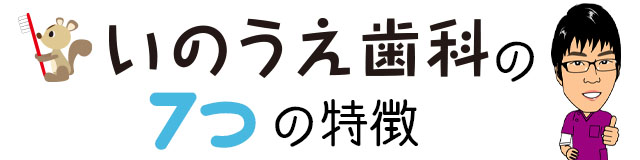 いのうえ歯科の
7つの特徴